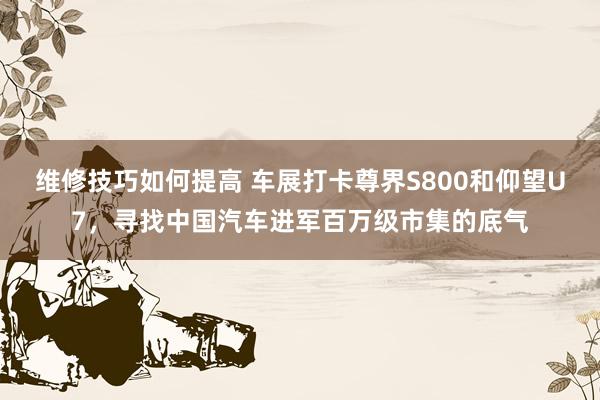 维修技巧如何提高 车展打卡尊界S800和仰望U7，寻找中国汽车进军百万级市集的底气